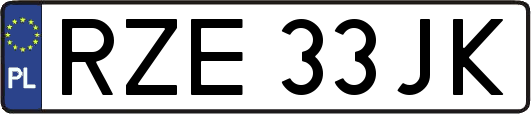 PL
RZE 33JK